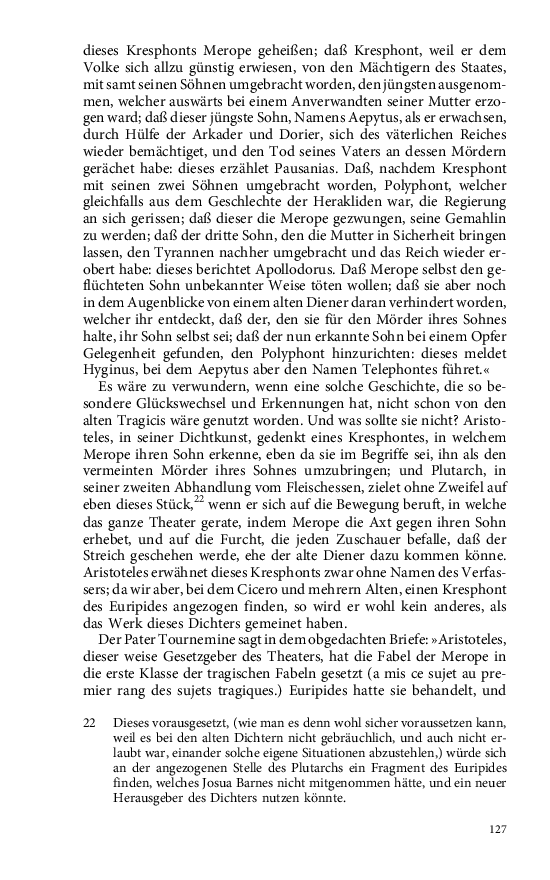 dieses Kresphonts Merope geheißen; daß Kresphont, weil er dem Volke sich allzu günstig erwiesen, von den Mächtigern des Staates, mit samt seinen Söhnen umgebracht worden, den jüngsten ausgenommen, welcher auswärts bei einem Anverwandten seiner Mutter erzogen ward; daß dieser jüngste Sohn, Namens Aepytus, als er erwachsen, durch Hülfe der Arkader und Dorier, sich des väterlichen Reiches wieder bemächtiget, und den Tod seines Vaters an dessen Mördern gerächet habe: dieses erzählet Pausanias. Daß, nachdem Kresphont mit seinen zwei Söhnen umgebracht worden, Polyphont, welcher gleichfalls aus dem Geschlechte der Herakliden war, die Regierung an sich gerissen; daß dieser die Merope gezwungen, seine Gemahlin zu werden; daß der dritte Sohn, den die Mutter in Sicherheit bringen lassen, den Tyrannen nachher umgebracht und das Reich wieder erobert habe: dieses berichtet Apollodorus. Daß Merope selbst den geflüchteten Sohn unbekannter Weise töten wollen; daß sie aber noch in dem Augenblicke von einem alten Diener daran verhindert worden, welcher ihr entdeckt, daß der, den sie für den Mörder ihres Sohnes halte, ihr Sohn selbst sei; daß der nun erkannte Sohn bei einem Opfer Gelegenheit gefunden, den Polyphont hinzurichten: dieses meldet Hyginus, bei dem Aepytus aber den Namen Telephontes führet.«

Es wäre zu verwundern, wenn eine solche Geschichte, die so besondere Glückswechsel und Erkennungen hat, nicht schon von den alten Tragicis wäre genutzt worden. Und was sollte sie nicht? Aristoteles, in seiner Dichtkunst, gedenkt eines Kresphontes, in welchem Merope ihren Sohn erkenne, eben da sie im Begriffe sei, ihn als den vermeinten Mörder ihres Sohnes umzubringen; und Plutarch, in seiner zweiten Abhandlung vom Fleischessen, zielet ohne Zweifel auf eben dieses Stück,$^{22}$ wenn er sich auf die Bewegung beruft, in welche das ganze Theater gerate, indem Merope die Axt gegen ihren Sohn erhebet, und auf die Furcht, die jeden Zuschauer befalle, daß der Streich geschehen werde, ehe der alte Diener dazu kommen könne. Aristoteles erwähnet dieses Kresphonts zwar ohne Namen des Verfassers; da wir aber, bei dem Cicero und mehrern Alten, einen Kresphont des Euripides angezogen finden, so wird er wohl kein anderes, als das Werk dieses Dichters gemeinet haben.

Der Pater Tournemine sagt in dem obgedachten Briefe: »Aristoteles, dieser weise Gesetzgeber des Theaters, hat die Fabel der Merope in die erste Klasse der tragischen Fabeln gesetzt (a mis ce sujet au premier rang des sujets tragiques.) Euripides hatte sie behandelt, und

22 Dieses vorausgesetzt, (wie man es denn wohl sicher voraussetzen kann, weil es bei den alten Dichtern nicht gebräuchlich, und auch nicht erlaubt war, einander solche eigene Situationen abzustehlen,) würde sich an der angezogenen Stelle des Plutarchs ein Fragment des Euripides finden, welches Josua Barnes nicht mitgenommen hätte, und ein neuer Herausgeber des Dichters nutzen könnte.

127